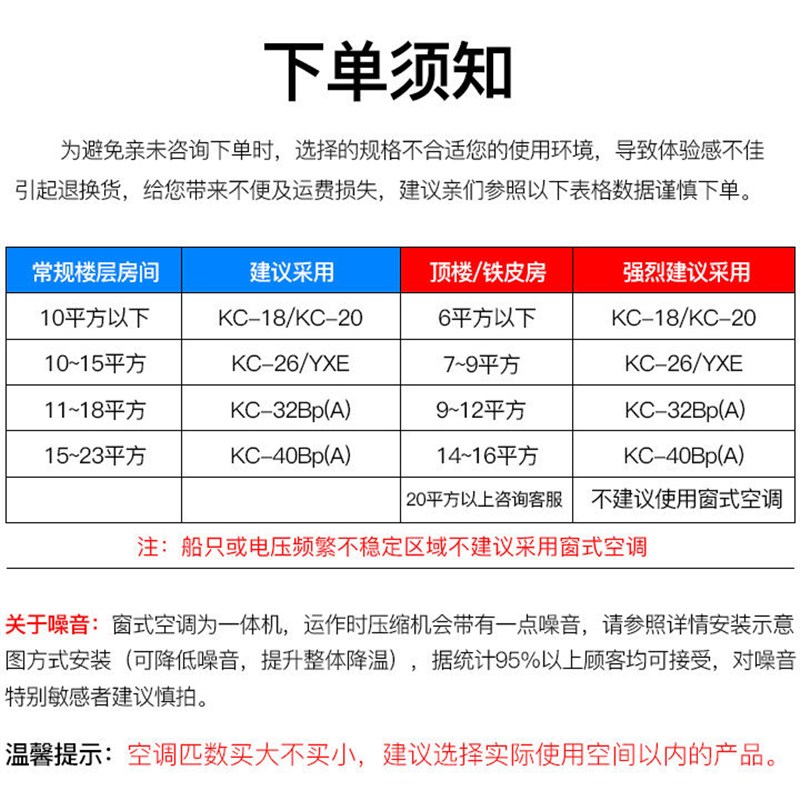 下单须知

为避免亲未咨询下单时，选择的规格不合适您的使用环境，导致体验感不佳引起退换货，给您带来不便及运费损失，建议亲们参照以下表格数据谨慎下单。

| 常规楼层房间 | 建议采用 | 顶楼/铁皮房 | 强烈建议采用 |
|---|---|---|---|
| 10平方以下 | KC-18/KC-20 | 6平方以下 | KC-18/KC-20 |
| 10~15平方 | KC-26/YXE | 7~9平方 | KC-26/YXE |
| 11~18平方 | KC-32Bp(A) | 9~12平方 | KC-32Bp(A) |
| 15~23平方 | KC-40Bp(A) | 14~16平方 | KC-40Bp(A) |
| | | 20平方以上咨询客服 | 不建议使用窗式空调 |

注：船只或电压频繁不稳定区域不建议采用窗式空调

关于噪音：窗式空调为一体机，运作时压缩机会带有一点噪音，请参照详情安装示意图方式安装（可降低噪音，提升整体降温），据统计95%以上顾客均可接受，对噪音特别敏感者建议慎拍。

温馨提示：空调匹数买大不买小，建议选择实际使用空间以内的产品。